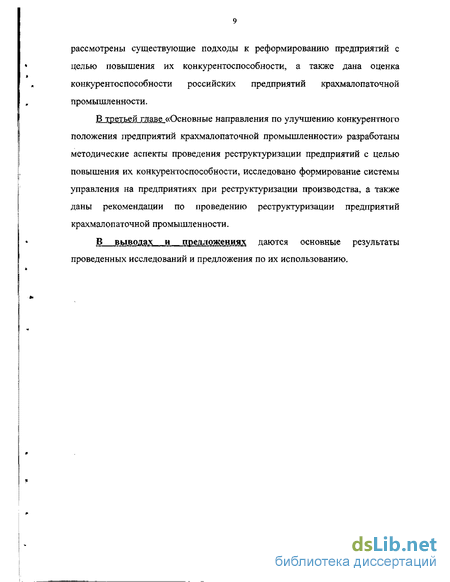 9

рассмотрены существующие подходы к реформированию предприятий с целью повышения их конкурентоспособности, а также дана оценка конкурентоспособности российских предприятий крахмалопаточной промышленности.

В третьей главе «Основные направления по улучшению конкурентного положения предприятий крахмалопаточной промышленности» разработаны методические аспекты проведения реструктуризации предприятий с целью повышения их конкурентоспособности, исследовано формирование системы управления на предприятиях при реструктуризации производства, а также даны рекомендации по проведению реструктуризации предприятий крахмалопаточной промышленности.

В выводах и предложениях даются основные результаты проведенных исследований и предложения по их использованию.

dsLib.net
библиотека диссертаций